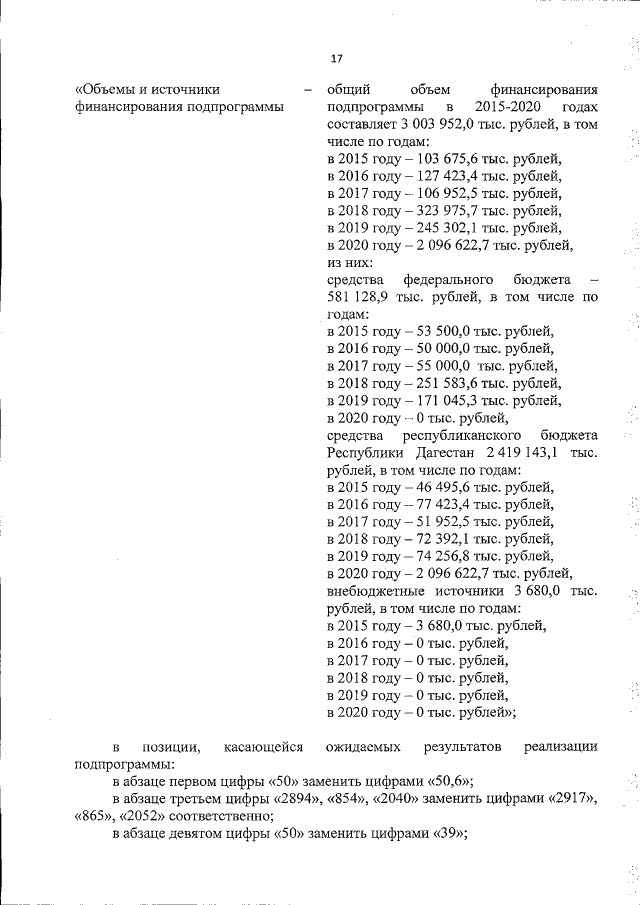 17

«Объемы и источники финансирования подпрограммы – общий объем финансирования подпрограммы в 2015-2020 годах составляет 3 003 952,0 тыс. рублей, в том числе по годам:
в 2015 году – 103 675,6 тыс. рублей,
в 2016 году – 127 423,4 тыс. рублей,
в 2017 году – 106 952,5 тыс. рублей,
в 2018 году – 323 975,7 тыс. рублей,
в 2019 году – 245 302,1 тыс. рублей,
в 2020 году – 2 096 622,7 тыс. рублей,
из них:
средства федерального бюджета – 581 128,9 тыс. рублей, в том числе по годам:
в 2015 году – 53 500,0 тыс. рублей,
в 2016 году – 50 000,0 тыс. рублей,
в 2017 году – 55 000,0 тыс. рублей,
в 2018 году – 251 583,6 тыс. рублей,
в 2019 году – 171 045,3 тыс. рублей,
в 2020 году – 0 тыс. рублей,
средства республиканского бюджета Республики Дагестан 2 419 143,1 тыс. рублей, в том числе по годам:
в 2015 году – 46 495,6 тыс. рублей,
в 2016 году – 77 423,4 тыс. рублей,
в 2017 году – 51 952,5 тыс. рублей,
в 2018 году – 72 392,1 тыс. рублей,
в 2019 году – 74 256,8 тыс. рублей,
в 2020 году – 2 096 622,7 тыс. рублей,
внебюджетные источники 3 680,0 тыс. рублей, в том числе по годам:
в 2015 году – 3 680,0 тыс. рублей,
в 2016 году – 0 тыс. рублей,
в 2017 году – 0 тыс. рублей,
в 2018 году – 0 тыс. рублей,
в 2019 году – 0 тыс. рублей,
в 2020 году – 0 тыс. рублей»;

в позиции, касающейся ожидаемых результатов реализации подпрограммы:
в абзаце первом цифры «50» заменить цифрами «50,6»;
в абзаце третьем цифры «2894», «854», «2040» заменить цифрами «2917», «865», «2052» соответственно;
в абзаце девятом цифры «50» заменить цифрами «39»;